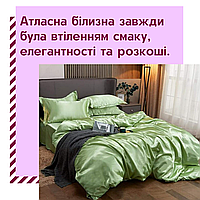 Атласна білизна завжди була втіленням смаку, елегантності та розкоші.